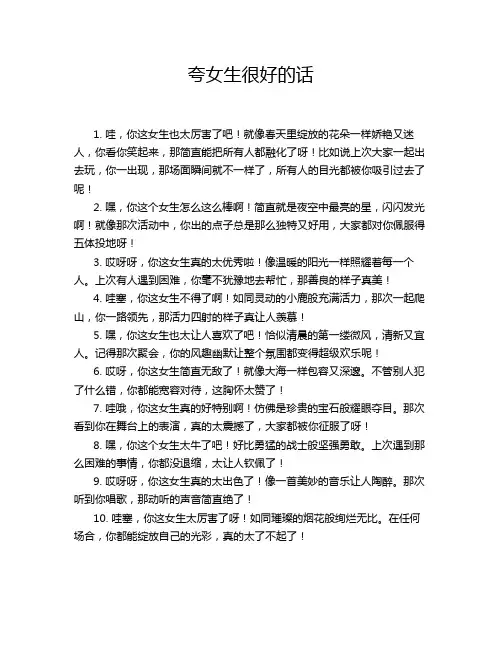 夸女生很好的话

1. 哇，你这女生也太厉害了吧！就像春天里绽放的花朵一样娇艳又迷人，你看你笑起来，那简直能把所有人都融化了呀！比如说上次大家一起出去玩，你一出现，那场面瞬间就不一样了，所有人的目光都被你吸引过去了呢！

2. 嘿，你这个女生怎么这么棒啊！简直就是夜空中最亮的星，闪闪发光啊！就像那次活动中，你出的点子总是那么独特又好用，大家都对你佩服得五体投地呀！

3. 哎呀呀，你这女生真的太优秀啦！像温暖的阳光一样照耀着每一个人。上次有人遇到困难，你毫不犹豫地去帮忙，那善良的样子真美！

4. 哇塞，你这女生不得了啊！如同灵动的小鹿般充满活力，那次一起爬山，你一路领先，那活力四射的样子真让人羡慕！

5. 嘿，你这女生也太让人喜欢了吧！恰似清晨的第一缕微风，清新又宜人。记得那次聚会，你的风趣幽默让整个氛围都变得超级欢乐呢！

6. 哎呀，你这女生简直无敌了！就像大海一样包容又深邃。不管别人犯了什么错，你都能宽容对待，这胸怀太赞了！

7. 哇哦，你这女生真的好特别啊！仿佛是珍贵的宝石般耀眼夺目。那次看到你在舞台上的表演，真的太震撼了，大家都被你征服了呀！

8. 嘿，你这个女生太牛了吧！好比勇猛的战士般坚强勇敢。上次遇到那么困难的事情，你都没退缩，太让人钦佩了！

9. 哎呀呀，你这女生真的太出色了！像一首美妙的音乐让人陶醉。那次听到你唱歌，那动听的声音简直绝了！

10. 哇塞，你这女生太厉害了呀！如同璀璨的烟花般绚烂无比。在任何场合，你都能绽放自己的光彩，真的太了不起了！